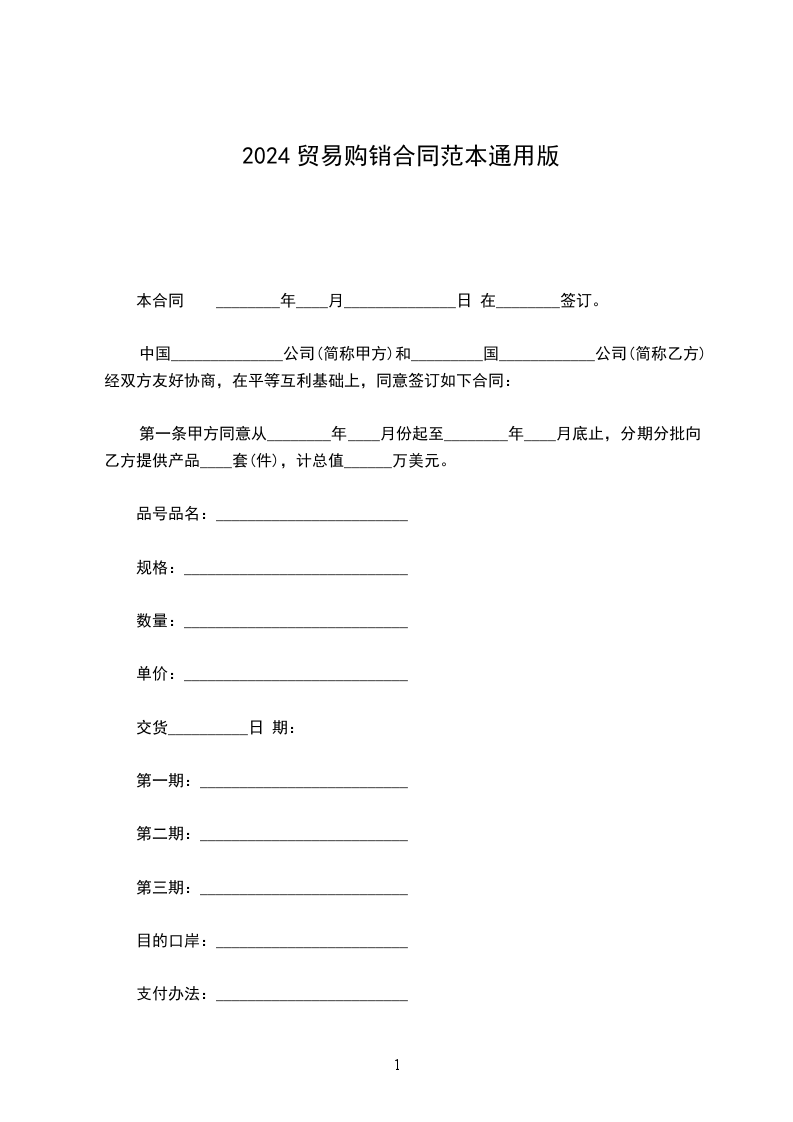 2024 贸易购销合同范本通用版

本合同 ________年____月______________日 在________签订。

中国______________公司(简称甲方)和_________国____________公司(简称乙方)经双方友好协商，在平等互利基础上，同意签订如下合同：

第一条甲方同意从________年____月份起至________年____月底止，分期分批向乙方提供产品____套(件)，计总值______万美元。

品号品名：________________________

规格：____________________________

数量：____________________________

单价：____________________________

交货__________日 期：

第一期：__________________________

第二期：__________________________

第三期：__________________________

目的口岸：________________________

支付办法：________________________

1